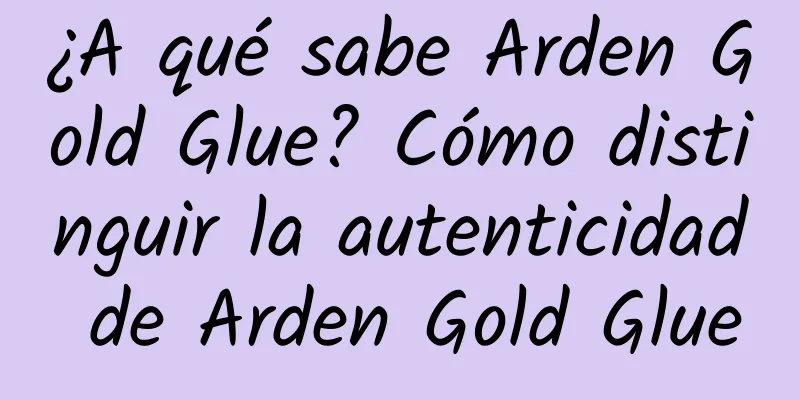 ¿A qué sabe Arden Gold Glue? Cómo distinguir la autenticidad de Arden Gold Glue